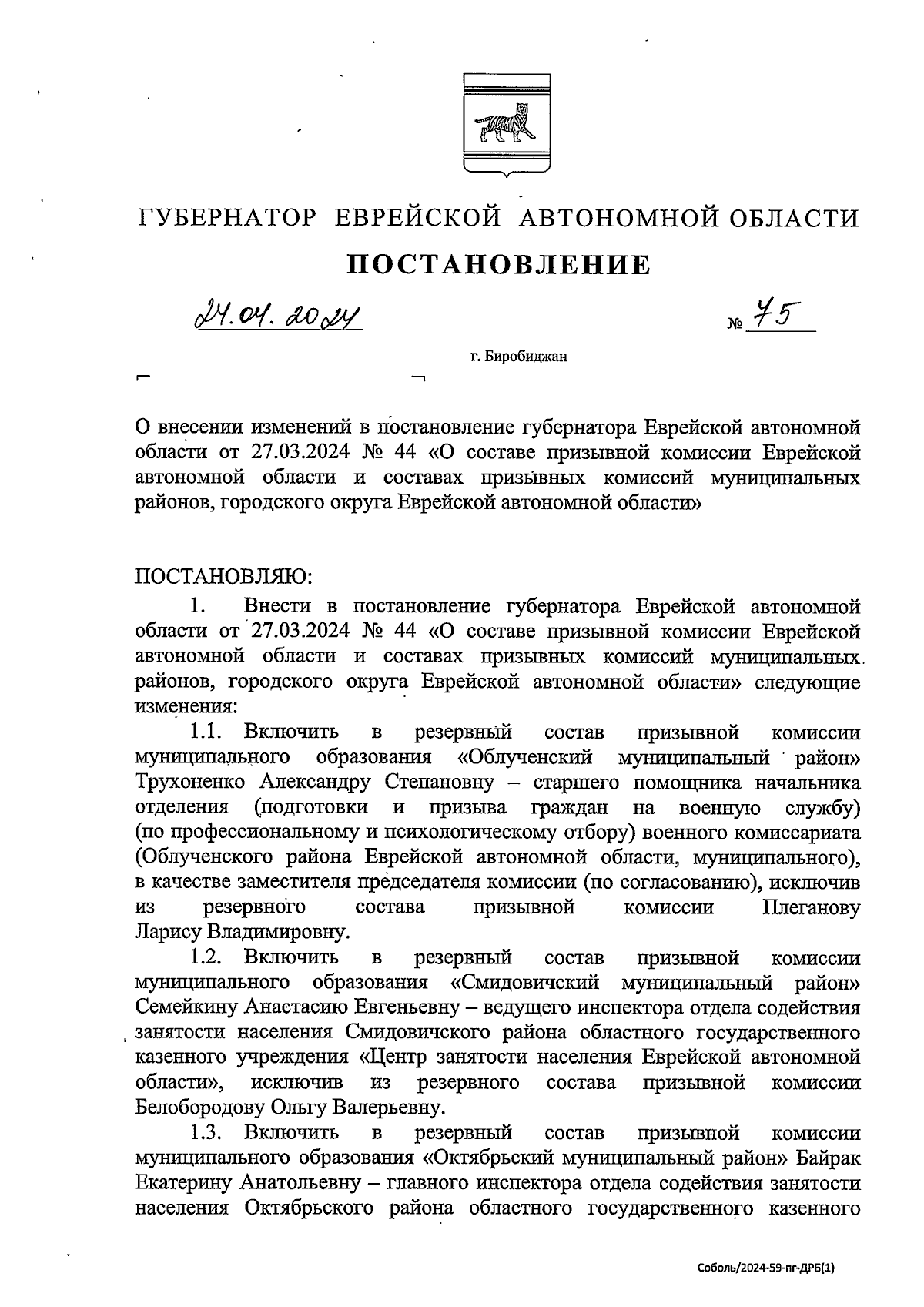 ГУБЕРНАТОР ЕВРЕЙСКОЙ АВТОНОМНОЙ ОБЛАСТИ

ПОСТАНОВЛЕНИЕ

24.04.2024 № 75

г. Биробиджан

О внесении изменений в постановление губернатора Еврейской автономной области от 27.03.2024 № 44 «О составе призывной комиссии Еврейской автономной области и составах призывных комиссий муниципальных районов, городского округа Еврейской автономной области»

ПОСТАНОВЛЯЮ:

1. Внести в постановление губернатора Еврейской автономной области от 27.03.2024 № 44 «О составе призывной комиссии Еврейской автономной области и составах призывных комиссий муниципальных районов, городского округа Еврейской автономной области» следующие изменения:

1.1. Включить в резервный состав призывной комиссии муниципального образования «Облученский муниципальный район» Трухоненко Александру Степановну – старшего помощника начальника отделения (подготовки и призыва граждан на военную службу) (по профессиональному и психологическому отбору) военного комиссариата (Облученского района Еврейской автономной области, муниципального), в качестве заместителя председателя комиссии (по согласованию), исключив из резервного состава призывной комиссии Плеганову Ларису Владимировну.

1.2. Включить в резервный состав призывной комиссии муниципального образования «Смидовичский муниципальный район» Семейкину Анастасию Евгеньевну – ведущего инспектора отдела содействия занятости населения Смидовичского района областного государственного казенного учреждения «Центр занятости населения Еврейской автономной области», исключив из резервного состава призывной комиссии Белобородову Ольгу Валерьевну.

1.3. Включить в резервный состав призывной комиссии муниципального образования «Октябрьский муниципальный район» Байрак Екатерину Анатольевну – главного инспектора отдела содействия занятости населения Октябрьского района областного государственного казенного

Соболь/2024-59-пг-ДРБ(1)